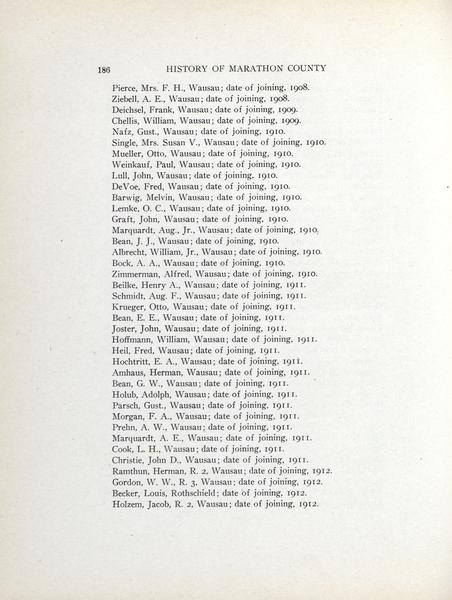 186 HISTORY OF MARATHON COUNTY

Pierce, Mrs. F. H., Wausau; date of joining, 1908.
Ziebell, A. E., Wausau; date of joining, 1908.
Deichsel, Frank, Wausau; date of joining, 1909.
Chellis, William, Wausau; date of joining, 1909.
Nafz, Gust., Wausau; date of joining, 1910.
Single, Mrs. Susan V., Wausau; date of joining, 1910.
Mueller, Otto, Wausau; date of joining, 1910.
Weinkauf, Paul, Wausau; date of joining, 1910.
Lull, John, Wausau; date of joining, 1910.
DeVoe, Fred, Wausau; date of joining, 1910.
Barwig, Melvin, Wausau; date of joining, 1910.
Lemke, O. C., Wausau; date of joining, 1910.
Graft, John, Wausau; date of joining, 1910.
Marquardt, Aug., Jr., Wausau; date of joining, 1910.
Bean, J. J., Wausau; date of joining, 1910.
Albrecht, William, Jr., Wausau; date of joining, 1910.
Bock, A. A., Wausau; date of joining, 1910.
Zimmerman, Alfred, Wausau; date of joining, 1910.
Beilke, Henry A., Wausau; date of joining, 1911.
Schmidt, Aug. F., Wausau; date of joining, 1911.
Krueger, Otto, Wausau; date of joining, 1911.
Bean, E. E., Wausau; date of joining, 1911.
Joster, John, Wausau; date of joining, 1911.
Hoffmann, William, Wausau; date of joining, 1911.
Heil, Fred, Wausau; date of joining, 1911.
Hochtritt, E. A., Wausau; date of joining, 1911.
Amhaus, Herman, Wausau; date of joining, 1911.
Bean, G. W., Wausau; date of joining, 1911.
Holub, Adolph, Wausau; date of joining, 1911.
Parsch, Gust., Wausau; date of joining, 1911.
Morgan, F. A., Wausau; date of joining, 1911.
Prehn, A. W., Wausau; date of joining, 1911.
Marquardt, A. E., Wausau; date of joining, 1911.
Cook, L. H., Wausau; date of joining, 1911.
Christie, John D., Wausau; date of joining, 1911.
Ramthun, Herman, R. 2, Wausau; date of joining, 1912.
Gordon, W. W., R. 3, Wausau; date of joining, 1912.
Becker, Louis, Rothschield; date of joining, 1912.
Holzem, Jacob, R. 2, Wausau; date of joining, 1912.